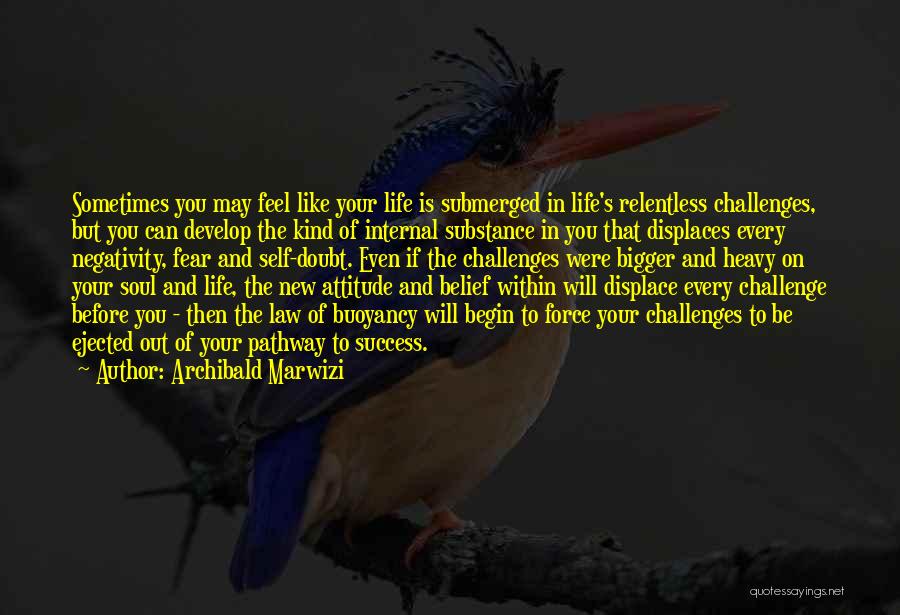 Sometimes you may feel like your life is submerged in life's relentless challenges, but you can develop the kind of internal substance in you that displaces every negativity, fear and self-doubt. Even if the challenges were bigger and heavy on your soul and life, the new attitude and belief within will displace every challenge before you - then the law of buoyancy will begin to force your challenges to be ejected out of your pathway to success.
~ Author: Archibald Marwizi

quotessayings.net